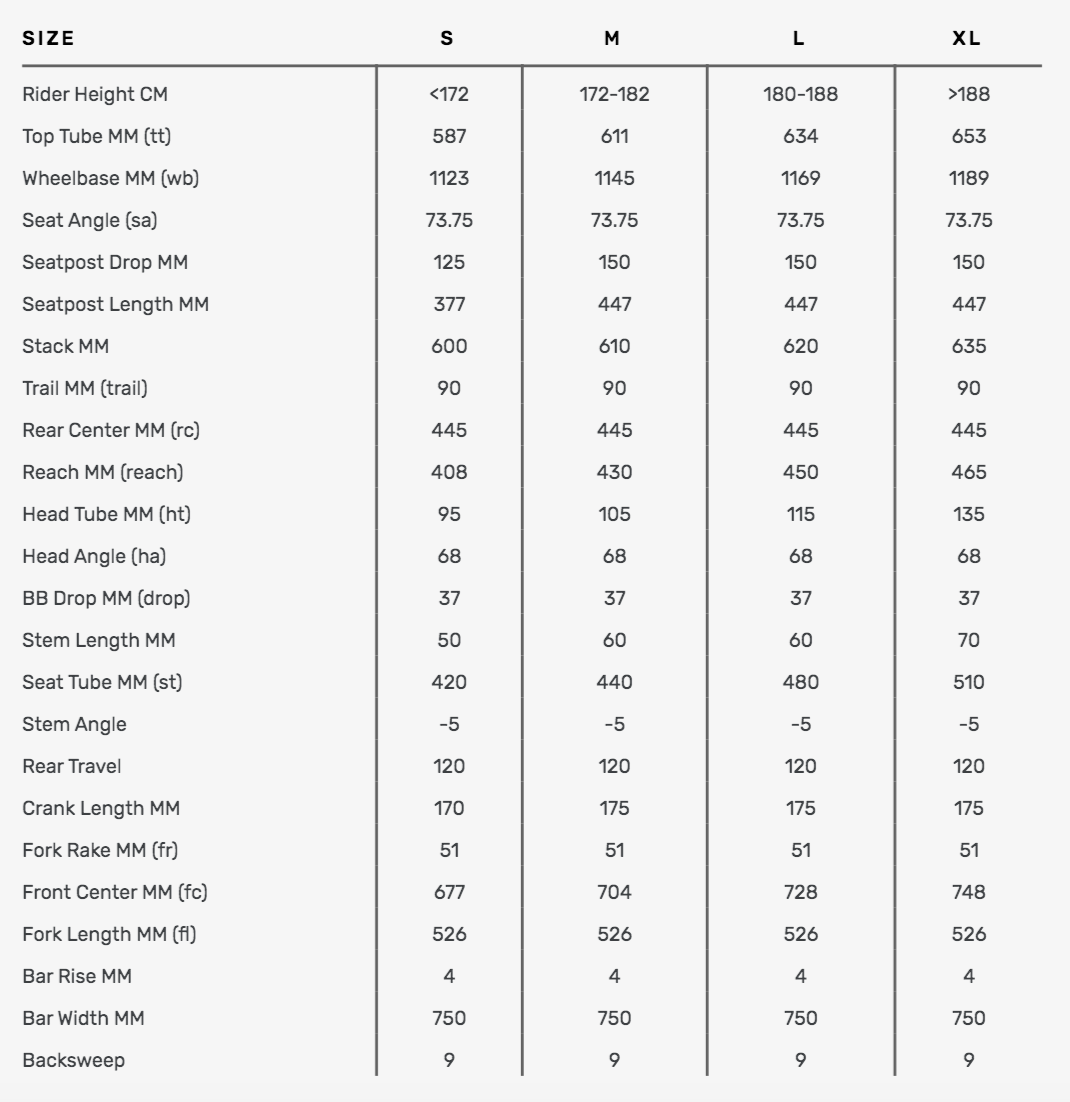 | SIZE | S | M | L | XL |
|---|---|---|---|---|
| Rider Height CM | <172 | 172-182 | 180-188 | >188 |
| Top Tube MM (tt) | 587 | 611 | 634 | 653 |
| Wheelbase MM (wb) | 1123 | 1145 | 1169 | 1189 |
| Seat Angle (sa) | 73.75 | 73.75 | 73.75 | 73.75 |
| Seatpost Drop MM | 125 | 150 | 150 | 150 |
| Seatpost Length MM | 377 | 447 | 447 | 447 |
| Stack MM | 600 | 610 | 620 | 635 |
| Trail MM (trail) | 90 | 90 | 90 | 90 |
| Rear Center MM (rc) | 445 | 445 | 445 | 445 |
| Reach MM (reach) | 408 | 430 | 450 | 465 |
| Head Tube MM (ht) | 95 | 105 | 115 | 135 |
| Head Angle (ha) | 68 | 68 | 68 | 68 |
| BB Drop MM (drop) | 37 | 37 | 37 | 37 |
| Stem Length MM | 50 | 60 | 60 | 70 |
| Seat Tube MM (st) | 420 | 440 | 480 | 510 |
| Stem Angle | -5 | -5 | -5 | -5 |
| Rear Travel | 120 | 120 | 120 | 120 |
| Crank Length MM | 170 | 175 | 175 | 175 |
| Fork Rake MM (fr) | 51 | 51 | 51 | 51 |
| Front Center MM (fc) | 677 | 704 | 728 | 748 |
| Fork Length MM (fl) | 526 | 526 | 526 | 526 |
| Bar Rise MM | 4 | 4 | 4 | 4 |
| Bar Width MM | 750 | 750 | 750 | 750 |
| Backsweep | 9 | 9 | 9 | 9 |